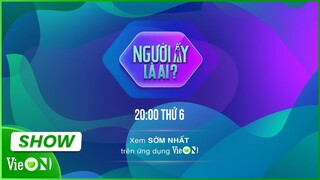 NGƯỜI ẤY LÀ AI?

20:00 THỨ 6

Xem SỚM NHẤT trên ứng dụng VieON

SHOW

VieON